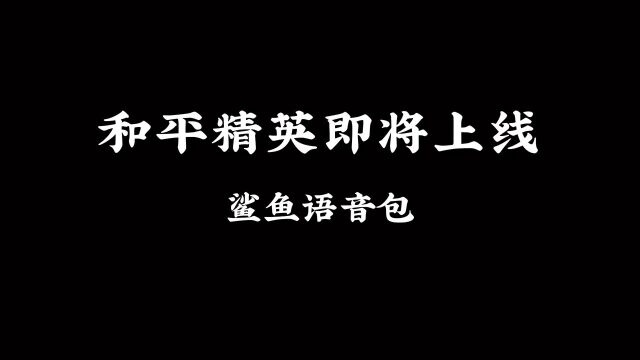 和平精英即将上线

鲨鱼语音包